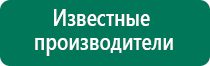 Известные производители